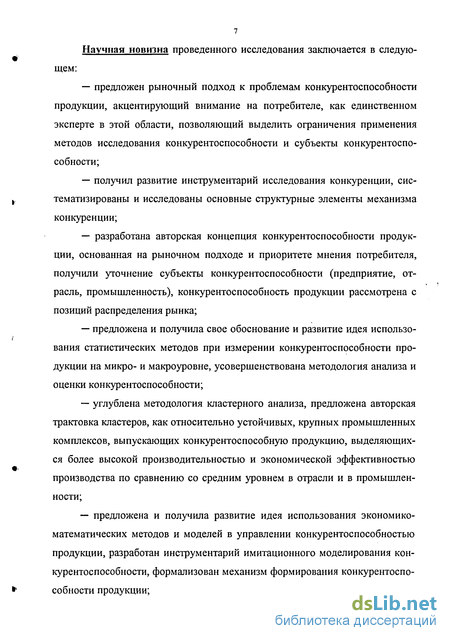 7

Научная новизна проведенного исследования заключается в следующем:

— предложен рыночный подход к проблемам конкурентоспособности продукции, акцентирующий внимание на потребителе, как единственном эксперте в этой области, позволяющий выделить ограничения применения методов исследования конкурентоспособности и субъекты конкурентоспособности;

— получил развитие инструментарий исследования конкуренции, систематизированы и исследованы основные структурные элементы механизма конкуренции;

— разработана авторская концепция конкурентоспособности продукции, основанная на рыночном подходе и приоритете мнения потребителя, получили уточнение субъекты конкурентоспособности (предприятие, отрасль, промышленность), конкурентоспособность продукции рассмотрена с позиций распределения рынка;

— предложена и получила свое обоснование и развитие идея использования статистических методов при измерении конкурентоспособности продукции на микро- и макроуровне, усовершенствована методология анализа и оценки конкурентоспособности;

— углублена методология кластерного анализа, предложена авторская трактовка кластеров, как относительно устойчивых, крупных промышленных комплексов, выпускающих конкурентоспособную продукцию, выделяющихся более высокой производительностью и экономической эффективностью производства по сравнению со средним уровнем в отрасли и в промышленности;

— предложена и получила развитие идея использования экономико-математических методов и моделей в управлении конкурентоспособностью продукции, разработан инструментарий имитационного моделирования конкурентоспособности, формализован механизм формирования конкурентоспособности продукции;

dsLib.net
библиотека диссертаций